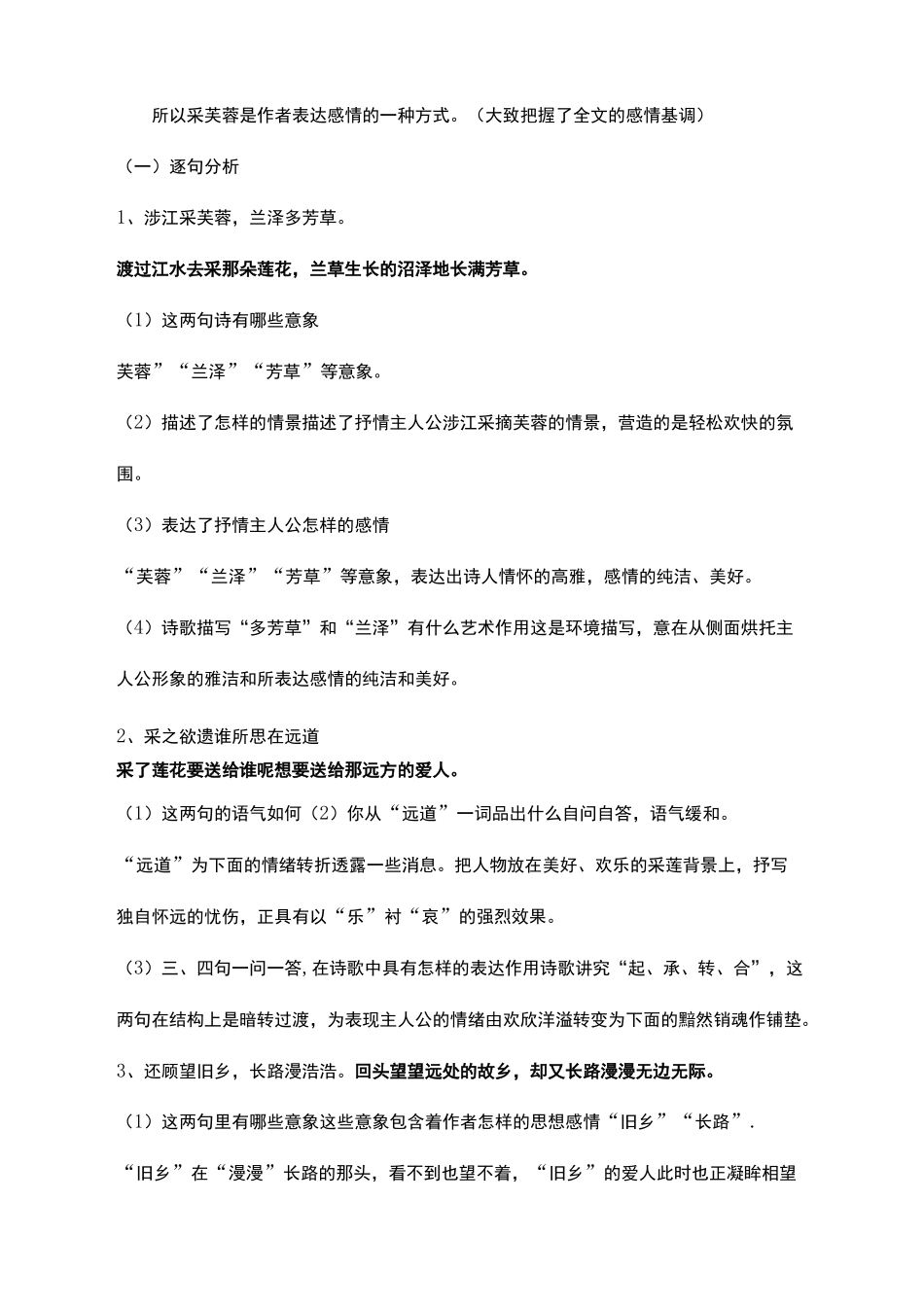 所以采芙蓉是作者表达感情的一种方式。（大致把握了全文的感情基调）

（一）逐句分析

1、涉江采芙蓉，兰泽多芳草。

渡过江水去采那朵莲花，兰草生长的沼泽地长满芳草。

（1）这两句诗有哪些意象

芙蓉”“兰泽”“芳草”等意象。

（2）描述了怎样的情景描述了抒情主人公涉江采摘芙蓉的情景，营造的是轻松欢快的氛围。

（3）表达了抒情主人公怎样的感情

“芙蓉”“兰泽”“芳草”等意象，表达出诗人情怀的高雅，感情的纯洁、美好。

（4）诗歌描写“多芳草”和“兰泽”有什么艺术作用这是环境描写，意在从侧面烘托主人公形象的雅洁和所表达感情的纯洁和美好。

2、采之欲遗谁所思在远道

采了莲花要送给谁呢想要送给那远方的爱人。

（1）这两句的语气如何（2）你从“远道”一词品出什么自问自答，语气缓和。

“远道”为下面的情绪转折透露一些消息。把人物放在美好、欢乐的采莲背景上，抒写独自怀远的忧伤，正具有以“乐”衬“哀”的强烈效果。

（3）三、四句一问一答，在诗歌中具有怎样的表达作用诗歌讲究“起、承、转、合”，这两句在结构上是暗转过渡，为表现主人公的情绪由欢欣洋溢转变为下面的黯然销魂作铺垫。

3、还顾望旧乡，长路漫浩浩。回头望望远处的故乡，却又长路漫漫无边无际。

（1）这两句里有哪些意象这些意象包含着作者怎样的思想感情“旧乡”“长路”.

“旧乡”在“漫漫”长路的那头，看不到也望不着，“旧乡”的爱人此时也正凝眸相望